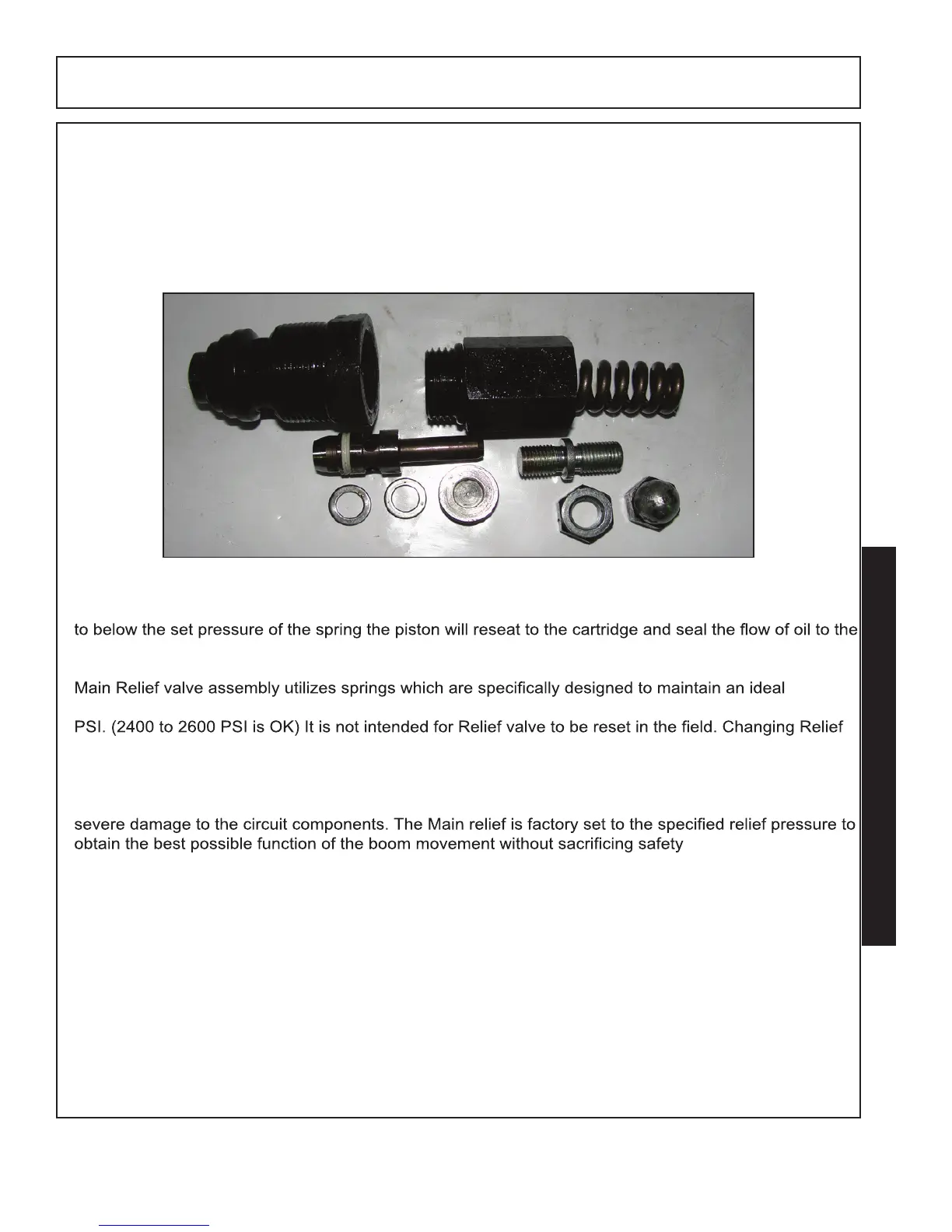 to below the set pressure of the spring the piston will reseat to the cartridge and seal the flow of oil to the

Main Relief valve assembly utilizes springs which are specifically designed to maintain an ideal

PSI. (2400 to 2600 PSI is OK) It is not intended for Relief valve to be reset in the field. Changing Relief

severe damage to the circuit components. The Main relief is factory set to the specified relief pressure to obtain the best possible function of the boom movement without sacrificing safety